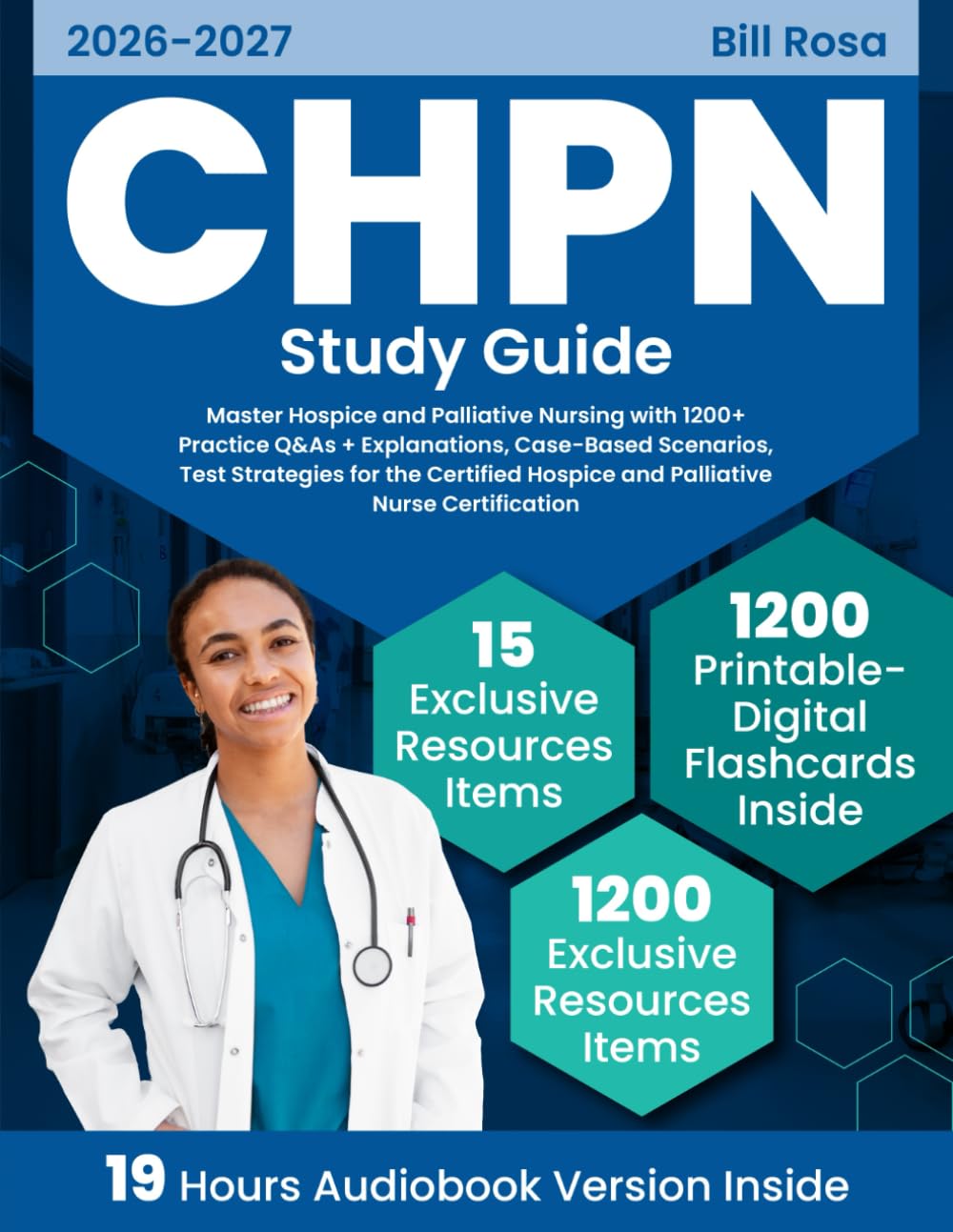 2026-2027

Bill Rosa

CHPN

Study Guide

Master Hospice and Palliative Nursing with 1200+ Practice Q&As + Explanations, Case-Based Scenarios, Test Strategies for the Certified Hospice and Palliative Nurse Certification

15 Exclusive Resources Items

1200 Printable-Digital Flashcards Inside

1200 Exclusive Resources Items

19 Hours Audiobook Version Inside